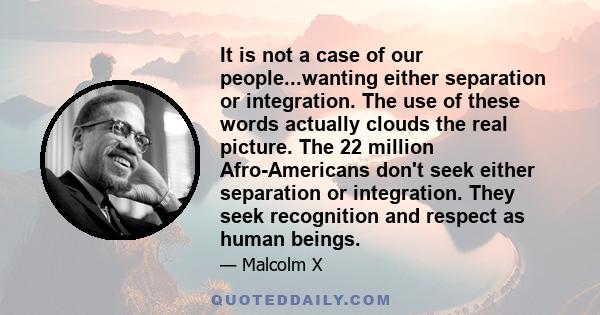 It is not a case of our people...wanting either separation or integration. The use of these words actually clouds the real picture. The 22 million Afro-Americans don't seek either separation or integration. They seek recognition and respect as human beings.

— Malcolm X

QUOTEDDAILY.COM